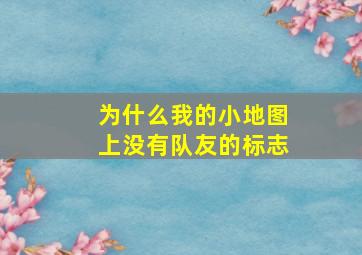 为什么我的小地图上没有队友的标志